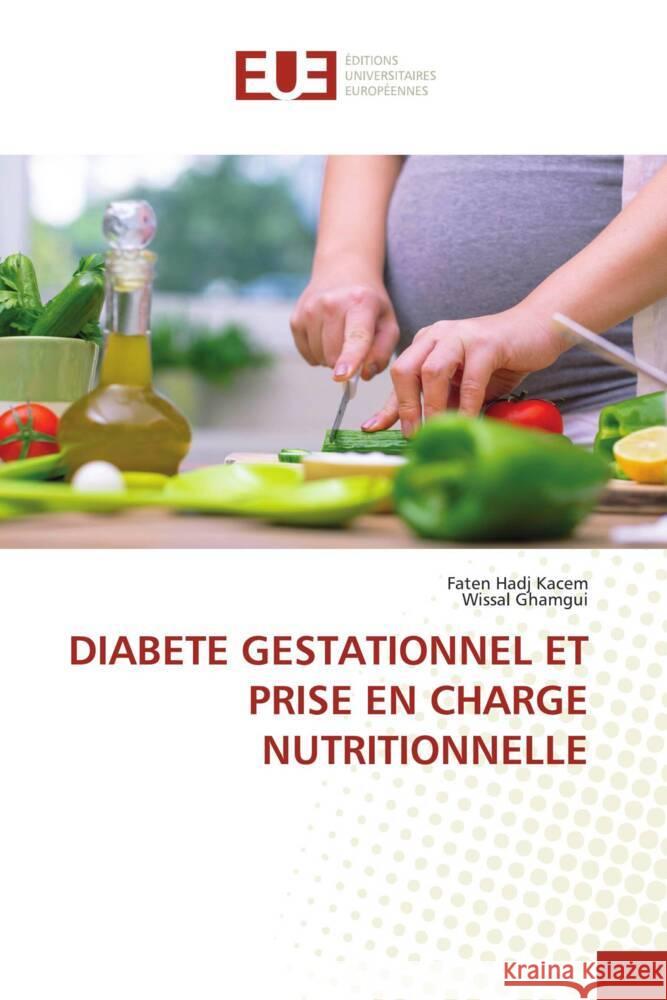 EUE ÉDITIONS UNIVERSITAIRES EUROPÉENNES

Faten Hadj Kacem
Wissal Ghamgui

DIABETE GESTATIONNEL ET PRISE EN CHARGE NUTRITIONNELLE